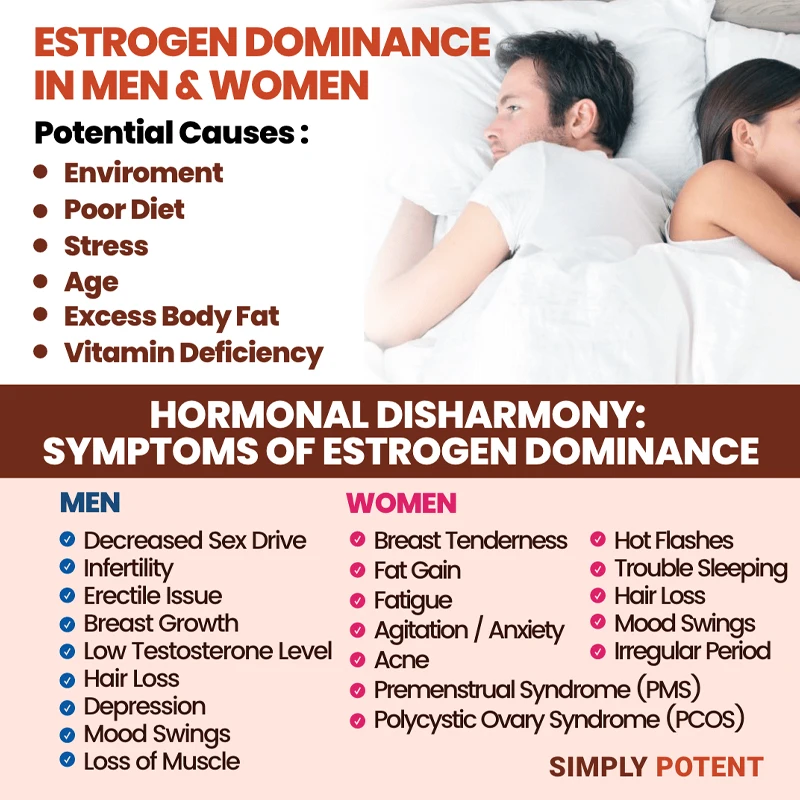 ESTROGEN DOMINANCE IN MEN & WOMEN

Potential Causes :

• Enviroment
• Poor Diet
• Stress
• Age
• Excess Body Fat
• Vitamin Deficiency

HORMONAL DISHARMONY: SYMPTOMS OF ESTROGEN DOMINANCE

MEN

✓ Decreased Sex Drive
✓ Infertility
✓ Erectile Issue
✓ Breast Growth
✓ Low Testosterone Level
✓ Hair Loss
✓ Depression
✓ Mood Swings
✓ Loss of Muscle

WOMEN

✓ Breast Tenderness
✓ Fat Gain
✓ Fatigue
✓ Agitation / Anxiety
✓ Acne
✓ Premenstrual Syndrome (PMS)
✓ Polycystic Ovary Syndrome (PCOS)

✓ Hot Flashes
✓ Trouble Sleeping
✓ Hair Loss
✓ Mood Swings
✓ Irregular Period

SIMPLY POTENT